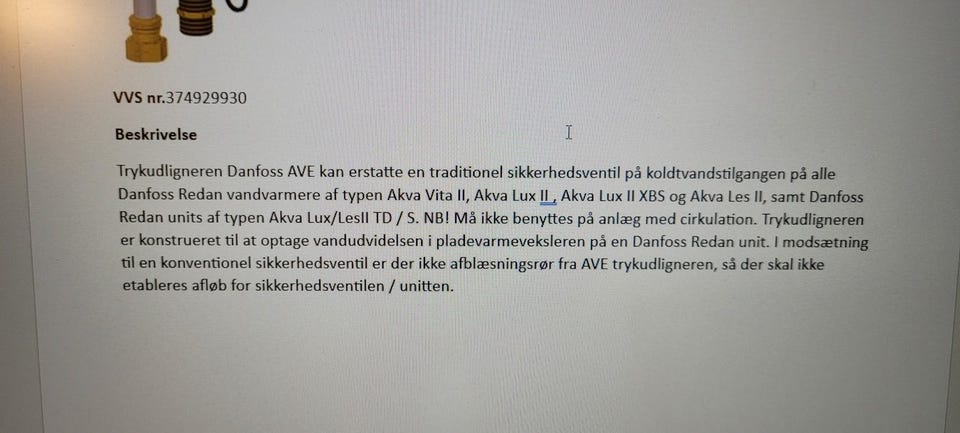 VVS nr.374929930

Beskrivelse

Trykudligneren Danfoss AVE kan erstatte en traditionel sikkerhedsventil på koldtvandstilgangen på alle Danfoss Redan vandvarmere af typen Akva Vita II, Akva Lux II , Akva Lux II XBS og Akva Les II, samt Danfoss Redan units af typen Akva Lux/LesII TD / S. NB! Må ikke benyttes på anlæg med cirkulation. Trykudligneren er konstrueret til at optage vandudvidelsen i pladevarmeveksleren på en Danfoss Redan unit. I modsætning til en konventionel sikkerhedsventil er der ikke afblæsningsrør fra AVE trykudligneren, så der skal ikke etableres afløb for sikkerhedsventilen / unitten.